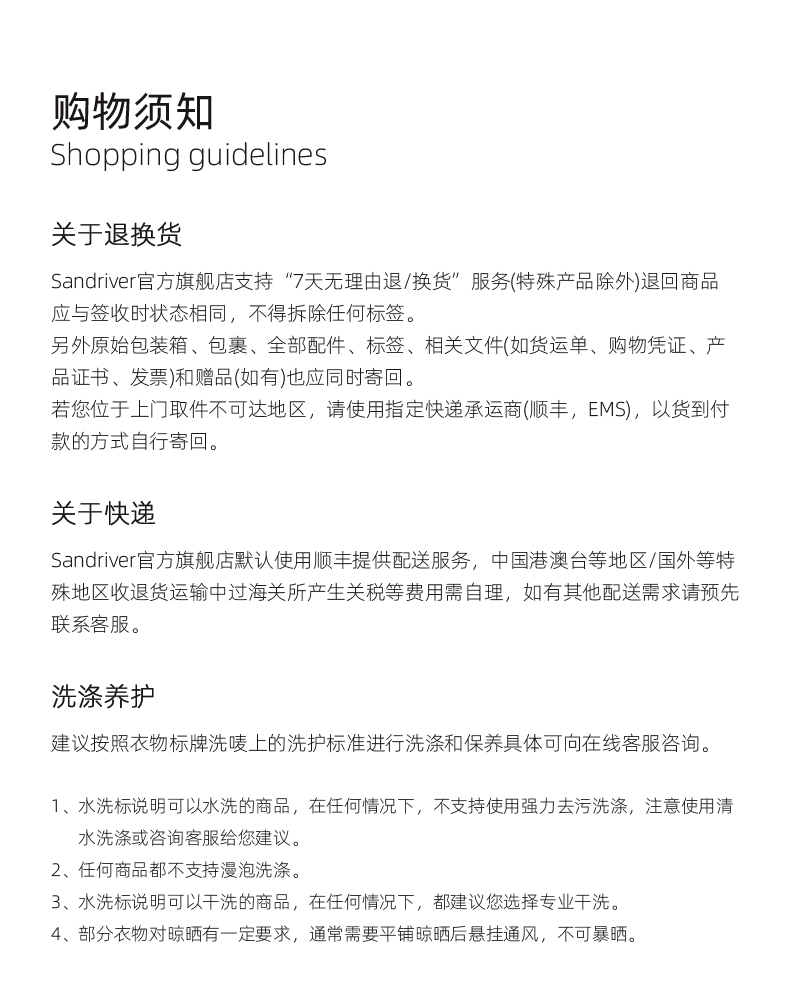 购物须知
Shopping guidelines

关于退换货

Sandriver官方旗舰店支持“7天无理由退/换货”服务(特殊产品除外)退回商品应与签收时状态相同，不得拆除任何标签。
另外原始包装箱、包裹、全部配件、标签、相关文件(如货运单、购物凭证、产品证书、发票)和赠品(如有)也应同时寄回。
若您位于上门取件不可达地区，请使用指定快递承运商(顺丰，EMS)，以货到付款的方式自行寄回。

关于快递

Sandriver官方旗舰店默认使用顺丰提供配送服务，中国港澳台等地区/国外等特殊地区收退货运输中过海关所产生关税等费用需自理，如有其他配送需求请预先联系客服。

洗涤养护

建议按照衣物标牌洗唛上的洗护标准进行洗涤和保养具体可向在线客服咨询。

1、水洗标说明可以水洗的商品，在任何情况下，不支持使用强力去污洗涤，注意使用清水洗涤或咨询客服给您建议。
2、任何商品都不支持漫泡洗涤。
3、水洗标说明可以干洗的商品，在任何情况下，都建议您选择专业干洗。
4、部分衣物对晾晒有一定要求，通常需要平铺晾晒后悬挂通风，不可暴晒。